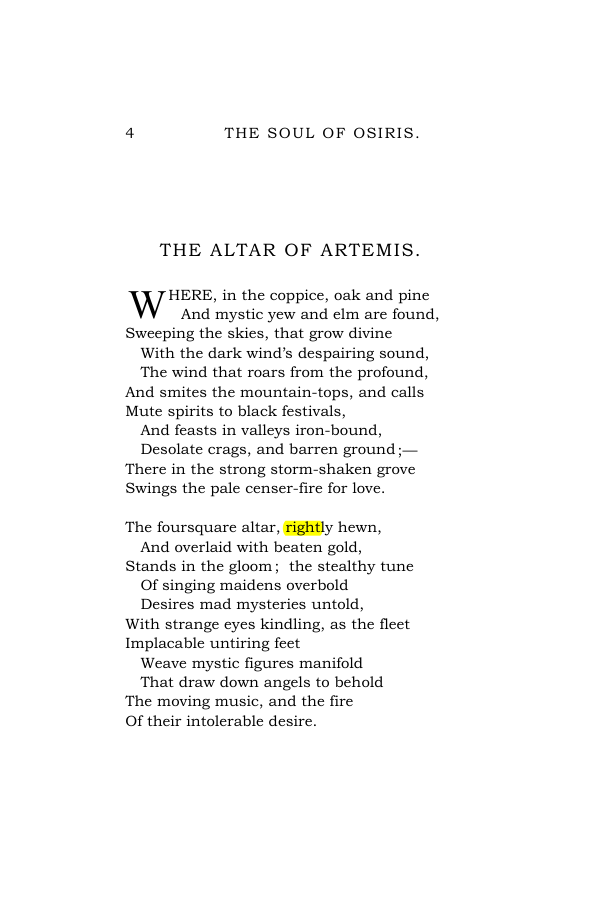 4 THE SOUL OF OSIRIS.

THE ALTAR OF ARTEMIS.

WHERE, in the coppice, oak and pine
And mystic yew and elm are found,
Sweeping the skies, that grow divine
With the dark wind's despairing sound,
The wind that roars from the profound,
And smites the mountain-tops, and calls
Mute spirits to black festivals,
And feasts in valleys iron-bound,
Desolate crags, and barren ground;—
There in the strong storm-shaken grove
Swings the pale censer-fire for love.

The foursquare altar, rightly hewn,
And overlaid with beaten gold,
Stands in the gloom; the stealthy tune
Of singing maidens overbold
Desires mad mysteries untold,
With strange eyes kindling, as the fleet
Implacable untiring feet
Weave mystic figures manifold
That draw down angels to behold
The moving music, and the fire
Of their intolerable desire.